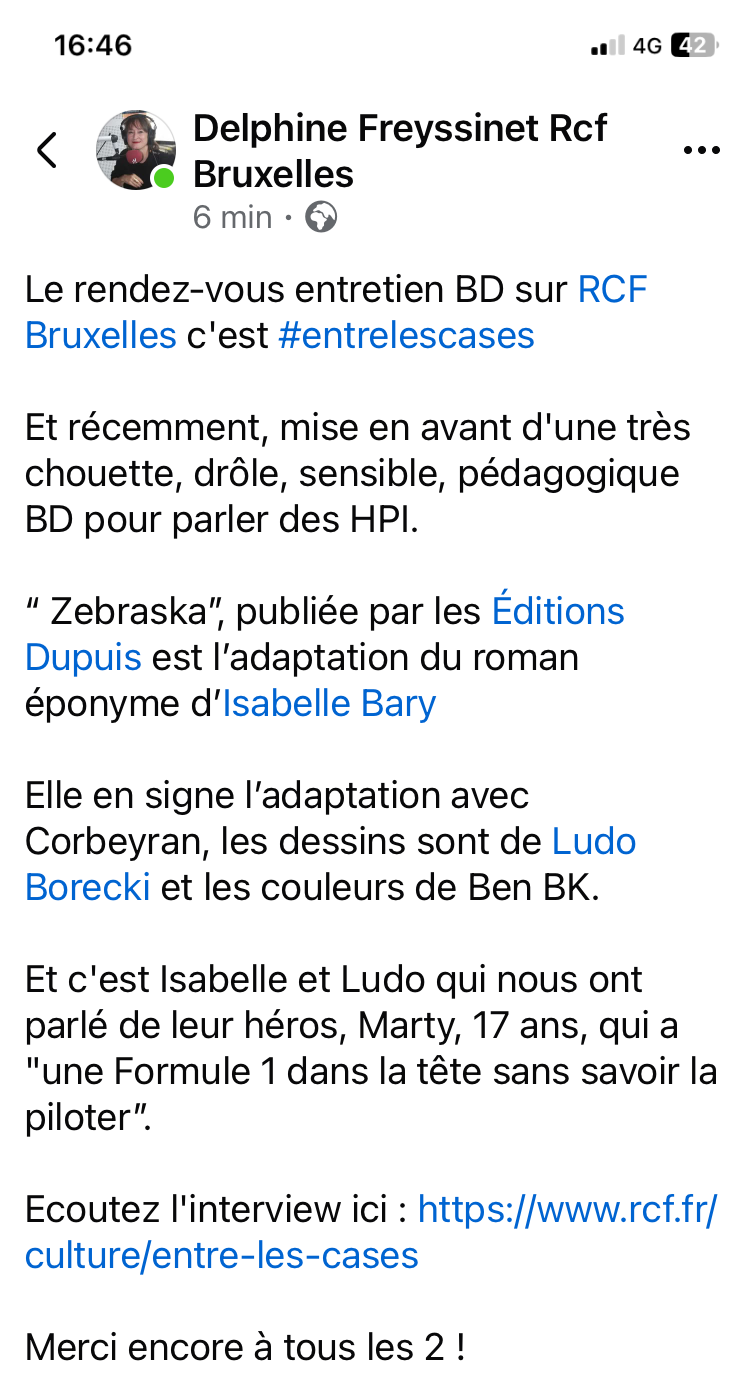 16:46
4G 42

Delphine Freyssinet Rcf Bruxelles
6 min ·

Le rendez-vous entretien BD sur RCF Bruxelles c'est #entrelescases

Et récemment, mise en avant d'une très chouette, drôle, sensible, pédagogique BD pour parler des HPI.

“ Zebraska”, publiée par les Éditions Dupuis est l’adaptation du roman éponyme d’Isabelle Bary

Elle en signe l’adaptation avec Corbeyran, les dessins sont de Ludo Borecki et les couleurs de Ben BK.

Et c'est Isabelle et Ludo qui nous ont parlé de leur héros, Marty, 17 ans, qui a "une Formule 1 dans la tête sans savoir la piloter”.

Ecoutez l'interview ici : https://www.rcf.fr/culture/entre-les-cases

Merci encore à tous les 2 !